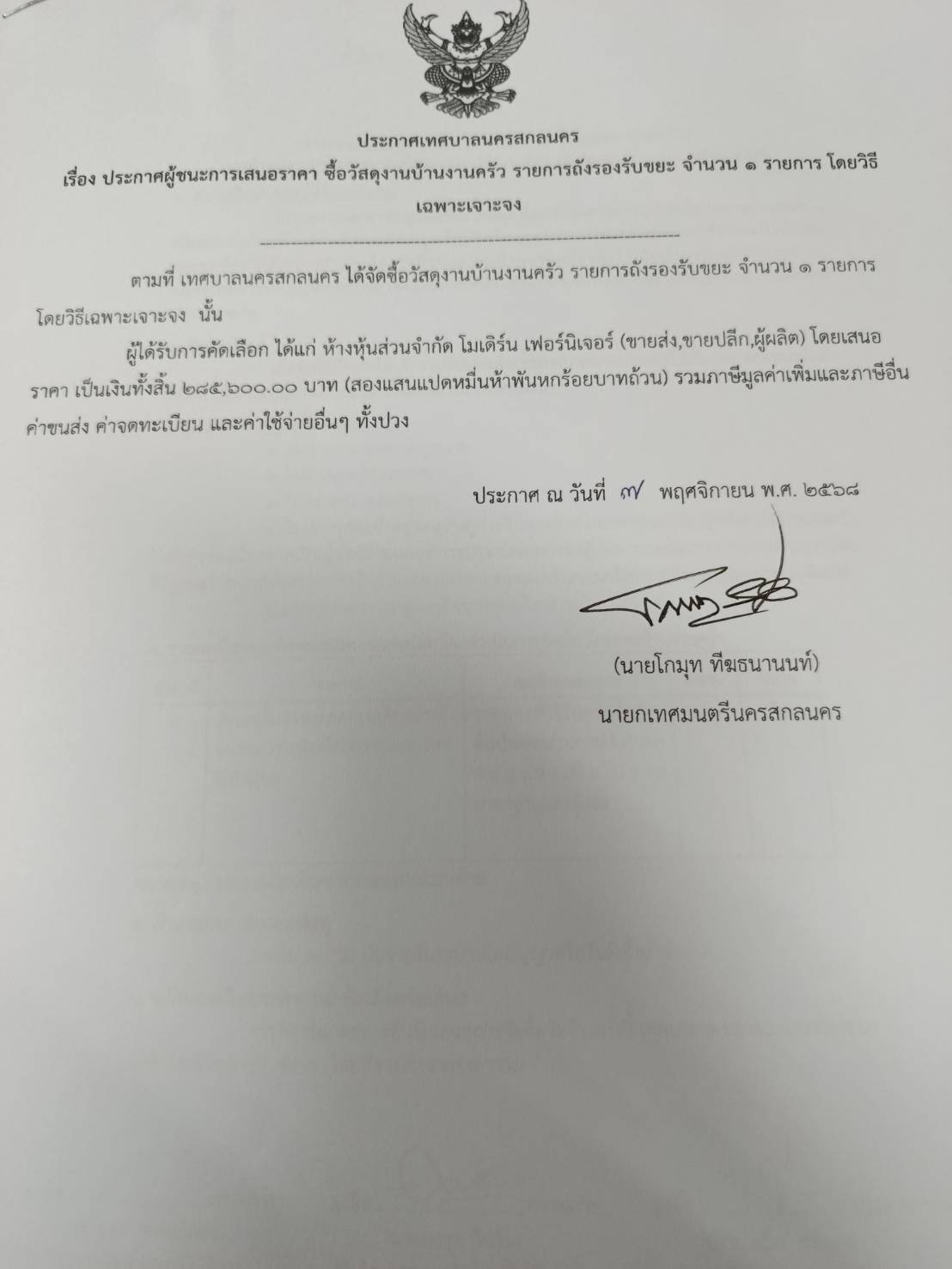 ประกาศเทศบาลนครสกลนคร
เรื่อง ประกาศผู้ชนะการเสนอราคา ซื้อวัสดุงานบ้านงานครัว รายการถังรองรับขยะ จำนวน ๑ รายการ โดยวิธีเฉพาะเจาะจง

ตามที่ เทศบาลนครสกลนคร ได้จัดซื้อวัสดุงานบ้านงานครัว รายการถังรองรับขยะ จำนวน ๑ รายการ โดยวิธีเฉพาะเจาะจง นั้น

ผู้ได้รับการคัดเลือก ได้แก่ ห้างหุ้นส่วนจำกัด โมเดิร์น เฟอร์นิเจอร์ (ขายส่ง,ขายปลีก,ผู้ผลิต) โดยเสนอราคา เป็นเงินทั้งสิ้น ๒๘๕,๖๐๐.๐๐ บาท (สองแสนแปดหมื่นห้าพันหกร้อยบาทถ้วน) รวมภาษีมูลค่าเพิ่มและภาษีอื่น ค่าขนส่ง ค่าจดทะเบียน และค่าใช้จ่ายอื่นๆ ทั้งปวง

ประกาศ ณ วันที่ ๗ พฤศจิกายน พ.ศ. ๒๕๖๘

(นายโกมุท ทีฆธนานนท์)
นายกเทศมนตรีนครสกลนคร